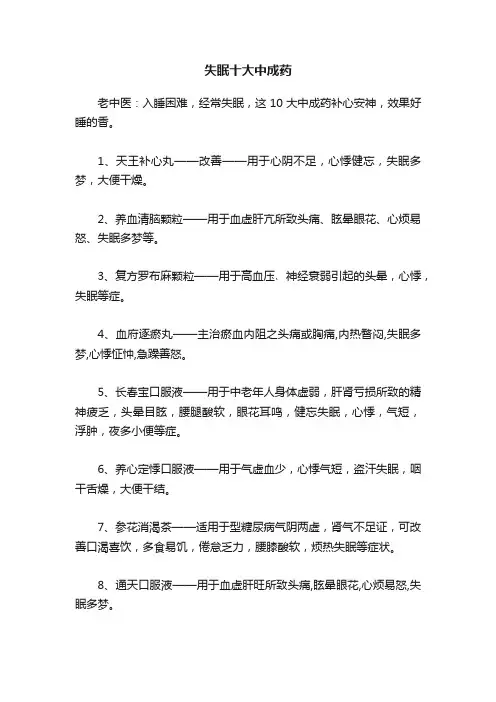 失眠十大中成药

老中医：入睡困难，经常失眠，这 10 大中成药补心安神，效果好睡的香。

1、天王补心丸——改善——用于心阴不足，心悸健忘，失眠多梦，大便干燥。

2、养血清脑颗粒——用于血虚肝亢所致头痛、眩晕眼花、心烦易怒、失眠多梦等。

3、复方罗布麻颗粒——用于高血压、神经衰弱引起的头晕，心悸，失眠等症。

4、血府逐瘀丸——主治瘀血内阻之头痛或胸痛,内热瞀闷,失眠多梦,心悸怔忡,急躁善怒。

5、长春宝口服液——用于中老年人身体虚弱，肝肾亏损所致的精神疲乏，头晕目眩，腰腿酸软，眼花耳鸣，健忘失眠，心悸，气短，浮肿，夜多小便等症。

6、养心定悸口服液——用于气虚血少，心悸气短，盗汗失眠，咽干舌燥，大便干结。

7、参花消渴茶——适用于型糖尿病气阴两虚，肾气不足证，可改善口渴喜饮，多食易饥，倦怠乏力，腰膝酸软，烦热失眠等症状。

8、通天口服液——用于血虚肝旺所致头痛,眩晕眼花,心烦易怒,失眠多梦。